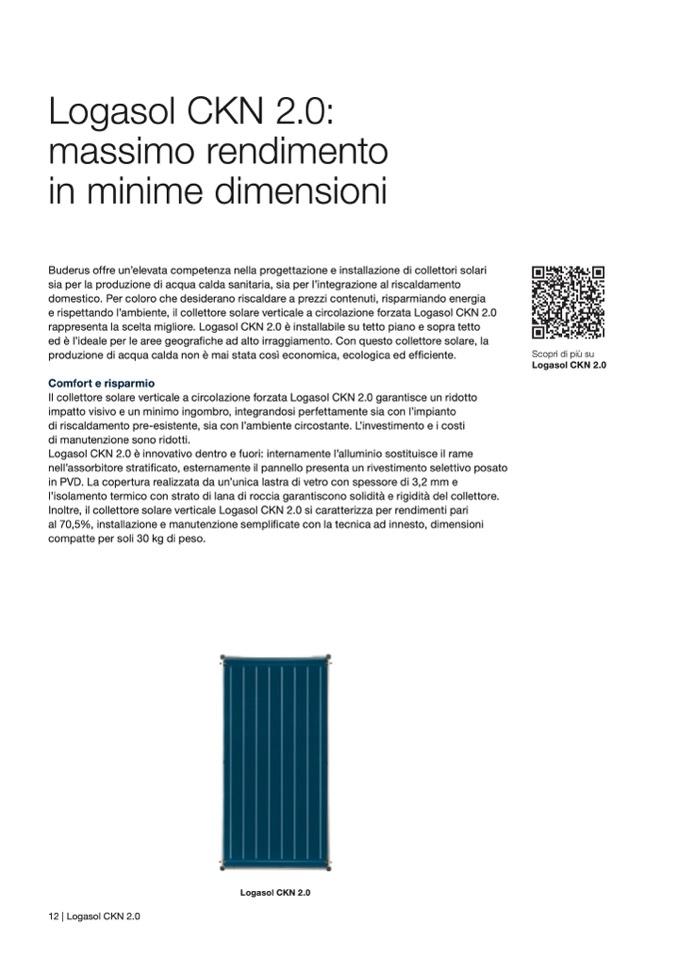 Logasol CKN 2.0: massimo rendimento in minime dimensioni

Buderus offre un'elevata competenza nella progettazione e installazione di collettori solari sia per la produzione di acqua calda sanitaria, sia per l'integrazione al riscaldamento domestico. Per coloro che desiderano riscaldare a prezzi contenuti, risparmiando energia e rispettando l'ambiente, il collettore solare verticale a circolazione forzata Logasol CKN 2.0 rappresenta la scelta migliore. Logasol CKN 2.0 è installabile su tetto piano e sopra tetto ed è l'ideale per le aree geografiche ad alto irraggiamento. Con questo collettore solare, la produzione di acqua calda non è mai stata così economica, ecologica ed efficiente.

Scopri di più su
Logasol CKN 2.0

Comfort e risparmio
Il collettore solare verticale a circolazione forzata Logasol CKN 2.0 garantisce un ridotto impatto visivo e un minimo ingombro, integrandosi perfettamente sia con l'impianto di riscaldamento pre-esistente, sia con l'ambiente circostante. L'investimento e i costi di manutenzione sono ridotti.
Logasol CKN 2.0 è innovativo dentro e fuori: internamente l'alluminio sostituisce il rame nell'assorbitore stratificato, esternamente il pannello presenta un rivestimento selettivo posato in PVD. La copertura realizzata da un'unica lastra di vetro con spessore di 3,2 mm e l'isolamento termico con strato di lana di roccia garantiscono solidità e rigidità del collettore. Inoltre, il collettore solare verticale Logasol CKN 2.0 si caratterizza per rendimenti pari al 70,5%, installazione e manutenzione semplificate con la tecnica ad innesto, dimensioni compatte per soli 30 kg di peso.

Logasol CKN 2.0

12 | Logasol CKN 2.0